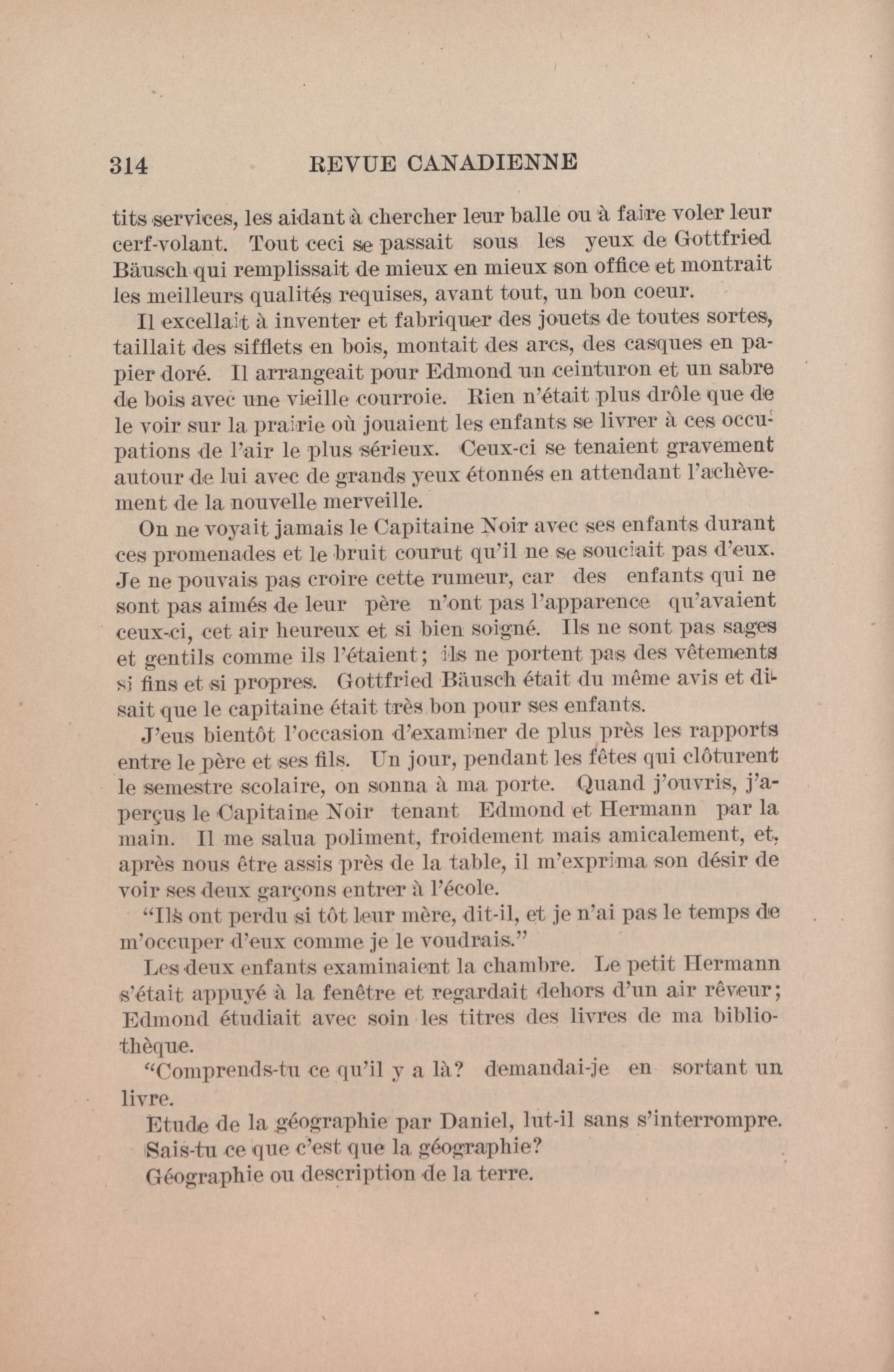 314 REVUE CANADIENNE

tits services, les aidant à chercher leur balle ou à faire voler leur cerf-volant. Tout ceci se passait sous les yeux de Gottfried Bäusch qui remplissait de mieux en mieux son office et montrait les meilleurs qualités requises, avant tout, un bon coeur.

Il excellait à inventer et fabriquer des jouets de toutes sortes, taillait des sifflets en bois, montait des arcs, des casques en papier doré. Il arrangeait pour Edmond un ceinturon et un sabre de bois avec une vieille courroie. Rien n'était plus drôle que de le voir sur la prairie où jouaient les enfants se livrer à ces occupations de l'air le plus sérieux. Ceux-ci se tenaient gravement autour de lui avec de grands yeux étonnés en attendant l'achèvement de la nouvelle merveille.

On ne voyait jamais le Capitaine Noir avec ses enfants durant ces promenades et le bruit courut qu'il ne se souciait pas d'eux. Je ne pouvais pas croire cette rumeur, car des enfants qui ne sont pas aimés de leur père n'ont pas l'apparence qu'avaient ceux-ci, cet air heureux et si bien soigné. Ils ne sont pas sages et gentils comme ils l'étaient; ils ne portent pas des vêtements si fins et si propres. Gottfried Bäusch était du même avis et disait que le capitaine était très bon pour ses enfants.

J'eus bientôt l'occasion d'examiner de plus près les rapports entre le père et ses fils. Un jour, pendant les fêtes qui clôturent le semestre scolaire, on sonna à ma porte. Quand j'ouvris, j'aperçus le Capitaine Noir tenant Edmond et Hermann par la main. Il me salua poliment, froidement mais amicalement, et, après nous être assis près de la table, il m'exprima son désir de voir ses deux garçons entrer à l'école.

"Ils ont perdu si tôt leur mère, dit-il, et je n'ai pas le temps de m'occuper d'eux comme je le voudrais."

Les deux enfants examinaient la chambre. Le petit Hermann s'était appuyé à la fenêtre et regardait dehors d'un air rêveur; Edmond étudiait avec soin les titres des livres de ma bibliothèque.

"Comprends-tu ce qu'il y a là? demandai-je en sortant un livre.

Etude de la géographie par Daniel, lut-il sans s'interrompre.

Sais-tu ce que c'est que la géographie?

Géographie ou description de la terre.